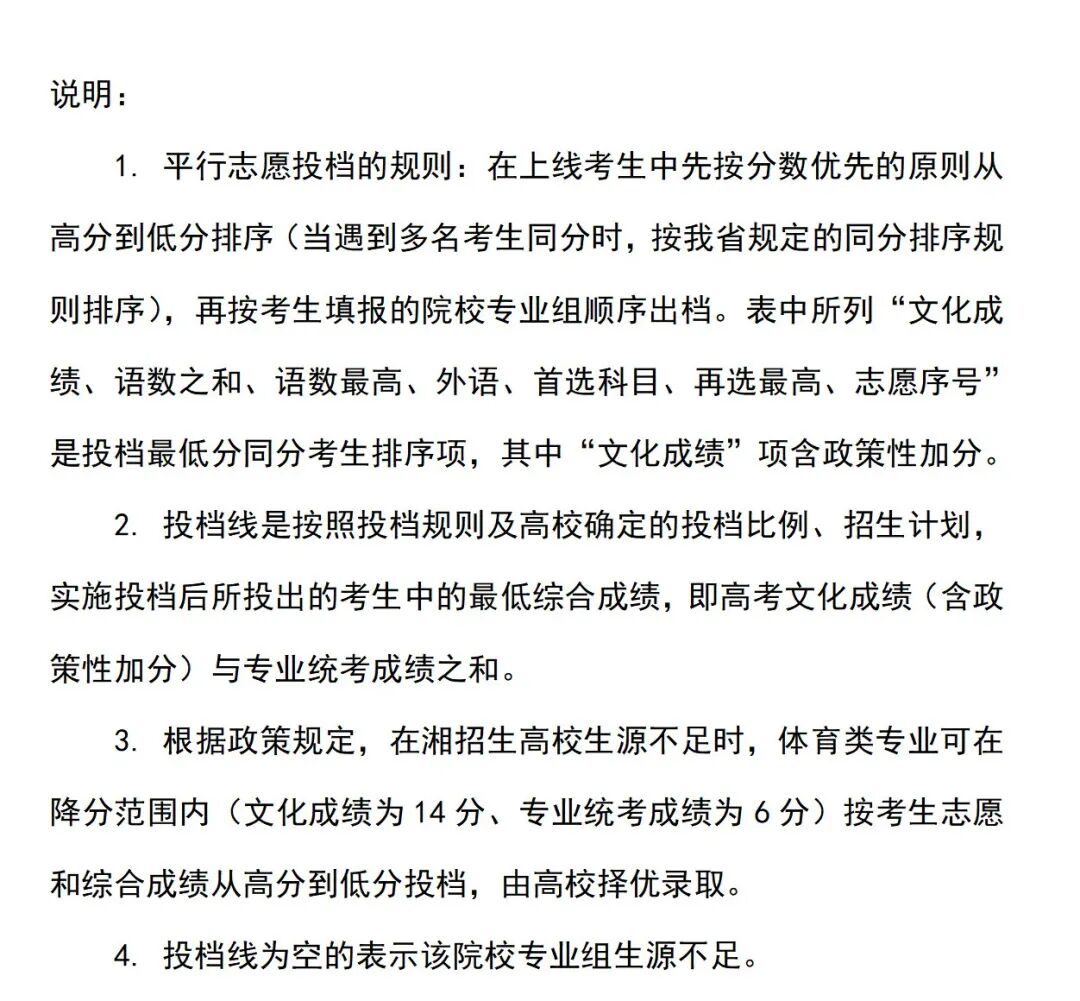 说明：

1. 平行志愿投档的规则：在上线考生中先按分数优先的原则从高分到低分排序（当遇到多名考生同分时，按我省规定的同分排序规则排序），再按考生填报的院校专业组顺序出档。表中所列“文化成绩、语数之和、语数最高、外语、首选科目、再选最高、志愿序号”是投档最低分同分考生排序项，其中“文化成绩”项含政策性加分。

2. 投档线是按照投档规则及高校确定的投档比例、招生计划，实施投档后所投出的考生中的最低综合成绩，即高考文化成绩（含政策性加分）与专业统考成绩之和。

3. 根据政策规定，在湘招生高校生源不足时，体育类专业可在降分范围内（文化成绩为 14 分、专业统考成绩为 6 分）按考生志愿和综合成绩从高分到低分投档，由高校择优录取。

4. 投档线为空的表示该院校专业组生源不足。